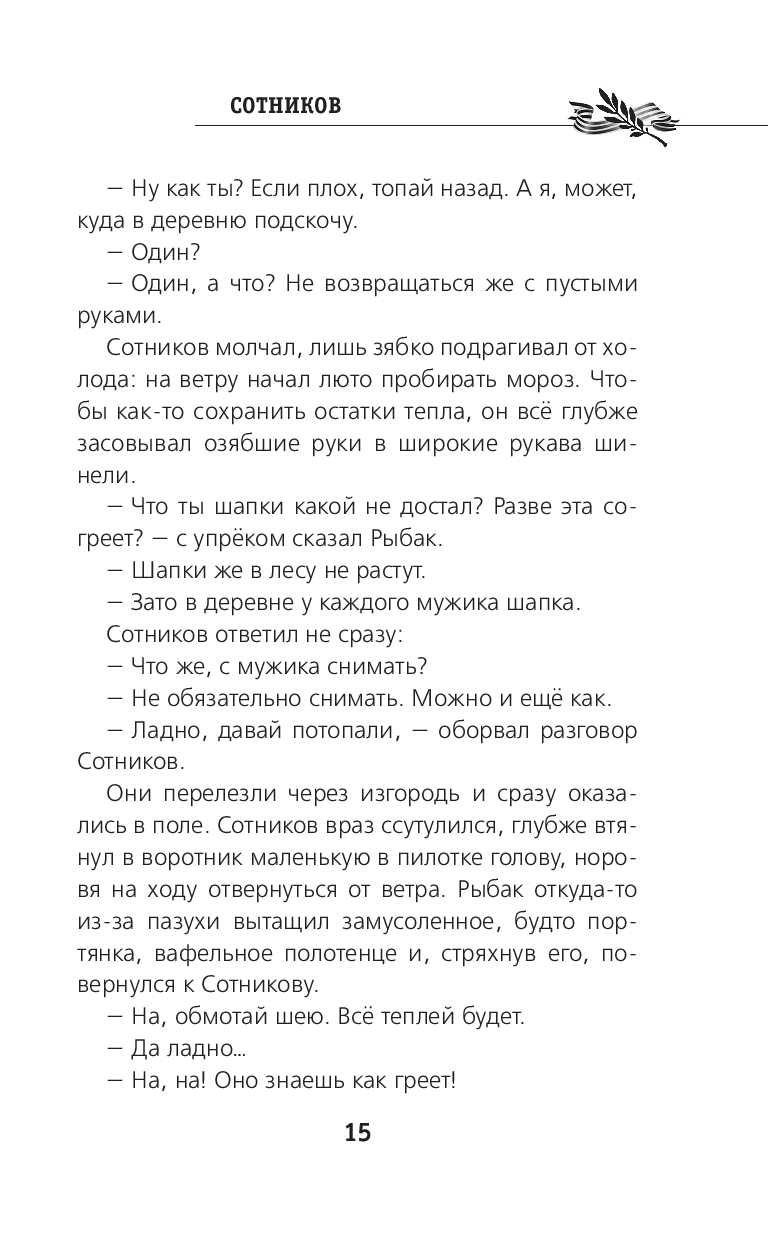 СОТНИКОВ

— Ну как ты? Если плох, топай назад. А я, может, куда в деревню подскочу.

— Один?

— Один, а что? Не возвращаться же с пустыми руками.

Сотников молчал, лишь зябко подрагивал от холода: на ветру начал люто пробирать мороз. Чтобы как-то сохранить остатки тепла, он всё глубже засовывал озябшие руки в широкие рукава шинели.

— Что ты шапки какой не достал? Разве эта согреет? — с упрёком сказал Рыбак.

— Шапки же в лесу не растут.

— Зато в деревне у каждого мужика шапка.

Сотников ответил не сразу:

— Что же, с мужика снимать?

— Не обязательно снимать. Можно и ещё как.

— Ладно, давай потопали, — оборвал разговор Сотников.

Они перелезли через изгородь и сразу оказались в поле. Сотников враз ссутулился, глубже втянул в воротник маленькую в пилотке голову, норовя на ходу отвернуться от ветра. Рыбак откуда-то из-за пазухи вытащил замусоленное, будто портянка, вафельное полотенце и, стряхнув его, повернулся к Сотникову.

— На, обмотай шею. Всё теплей будет.

— Да ладно...

— На, на! Оно знаешь как греет!

15